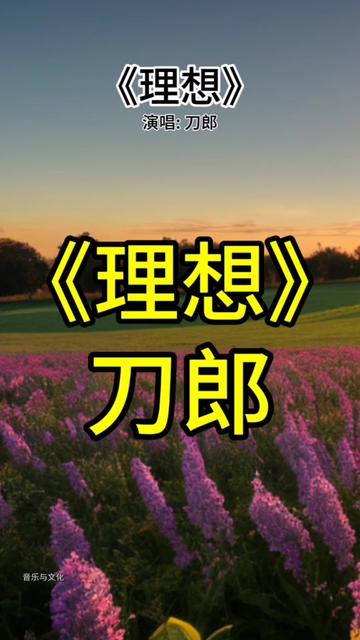 《理想》
演唱: 刀郎

《理想》
刀郎

音乐与文化